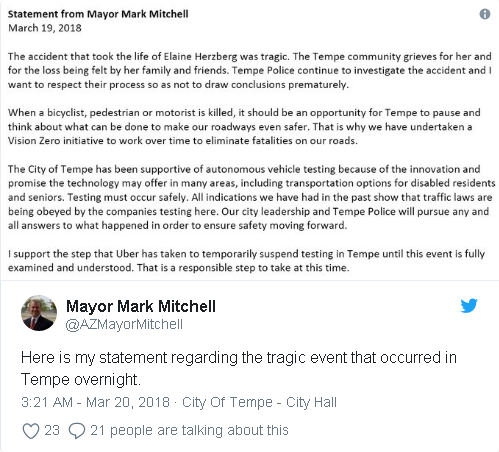 Statement from Mayor Mark Mitchell
March 19, 2018

The accident that took the life of Elaine Herzberg was tragic. The Tempe community grieves for her and for the loss being felt by her family and friends. Tempe Police continue to investigate the accident and I want to respect their process so as not to draw conclusions prematurely.

When a bicyclist, pedestrian or motorist is killed, it should be an opportunity for Tempe to pause and think about what can be done to make our roadways even safer. That is why we have undertaken a Vision Zero initiative to work over time to eliminate fatalities on our roads.

The City of Tempe has been supportive of autonomous vehicle testing because of the innovation and promise the technology may offer in many areas, including transportation options for disabled residents and seniors. Testing must occur safely. All indications we have had in the past show that traffic laws are being obeyed by the companies testing here. Our city leadership and Tempe Police will pursue any and all answers to what happened in order to ensure safety moving forward.

I support the step that Uber has taken to temporarily suspend testing in Tempe until this event is fully examined and understood. That is a responsible step to take at this time.

Mayor Mark Mitchell
@AZMayorMitchell

Here is my statement regarding the tragic event that occurred in Tempe overnight.

3:21 AM - Mar 20, 2018 · City Of Tempe - City Hall

23 21 people are talking about this